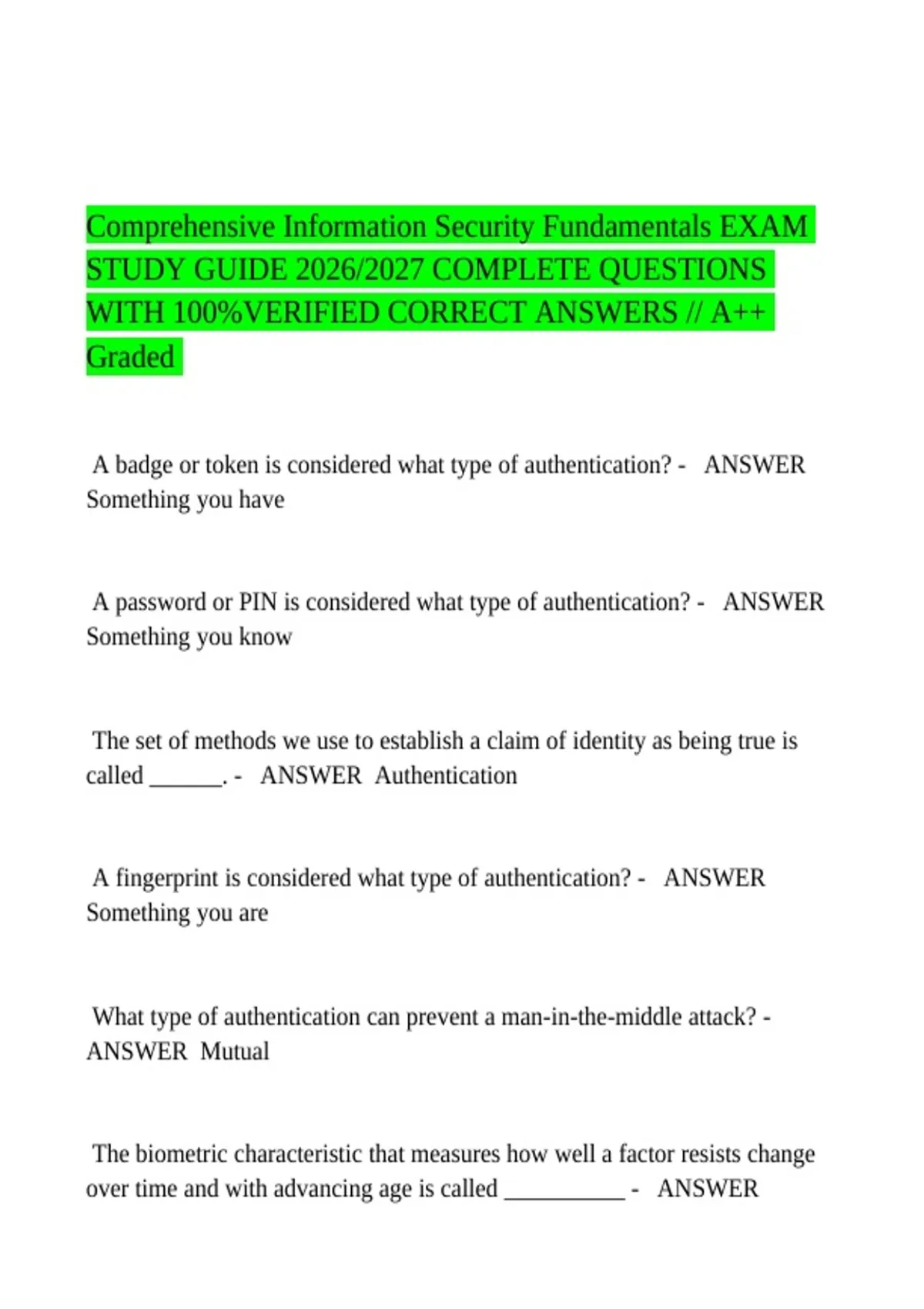 Comprehensive Information Security Fundamentals EXAM STUDY GUIDE 2026/2027 COMPLETE QUESTIONS WITH 100%VERIFIED CORRECT ANSWERS // A++ Graded

A badge or token is considered what type of authentication? - ANSWER Something you have

A password or PIN is considered what type of authentication? - ANSWER Something you know

The set of methods we use to establish a claim of identity as being true is called ____. - ANSWER Authentication

A fingerprint is considered what type of authentication? - ANSWER Something you are

What type of authentication can prevent a man-in-the-middle attack? - ANSWER Mutual

The biometric characteristic that measures how well a factor resists change over time and with advancing age is called ____ - ANSWER